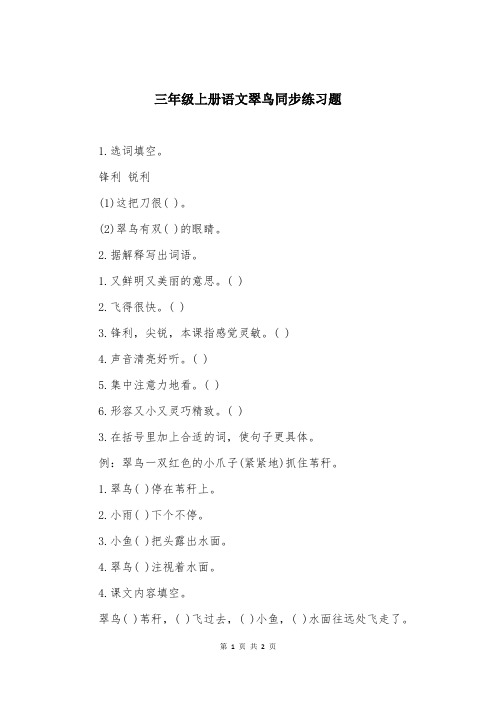 三年级上册语文翠鸟同步练习题

1.选词填空。

锋利 锐利

(1)这把刀很( )。

(2)翠鸟有双( )的眼睛。

2.据解释写出词语。

1.又鲜明又美丽的意思。( )

2.飞得很快。( )

3.锋利，尖锐，本课指感觉灵敏。( )

4.声音清亮好听。( )

5.集中注意力地看。( )

6.形容又小又灵巧精致。( )

3.在括号里加上合适的词，使句子更具体。

例：翠鸟一双红色的小爪子(紧紧地)抓住苇秆。

1.翠鸟( )停在苇秆上。

2.小雨( )下个不停。

3.小鱼( )把头露出水面。

4.翠鸟( )注视着水面。

4.课文内容填空。

翠鸟( )苇秆，( )飞过去，( )小鱼，( )水面往远处飞走了。

第 1 页 共 2 页